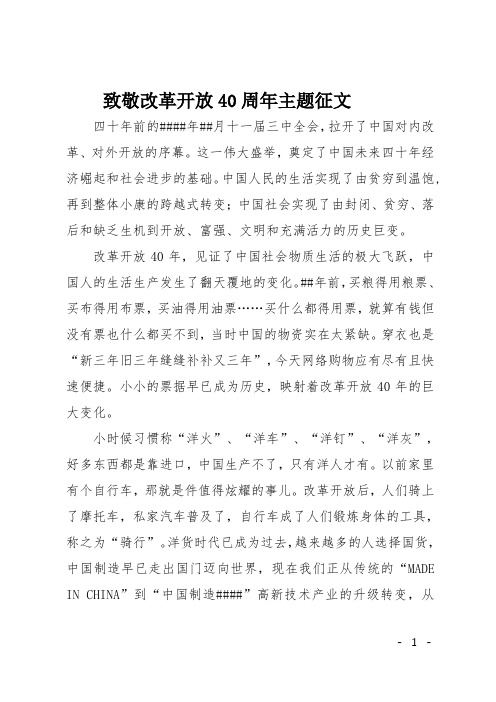 致敬改革开放40周年主题征文

四十年前的####年##月十一届三中全会，拉开了中国对内改革、对外开放的序幕。这一伟大盛举，奠定了中国未来四十年经济崛起和社会进步的基础。中国人民的生活实现了由贫穷到温饱，再到整体小康的跨越式转变；中国社会实现了由封闭、贫穷、落后和缺乏生机到开放、富强、文明和充满活力的历史巨变。

改革开放40年，见证了中国社会物质生活的极大飞跃，中国人的生活生产发生了翻天覆地的变化。##年前，买粮得用粮票、买布得用布票，买油得用油票……买什么都得用票，就算有钱但没有票也什么都买不到，当时中国的物资实在太紧缺。穿衣也是“新三年旧三年缝缝补补又三年”，今天网络购物应有尽有且快速便捷。小小的票据早已成为历史，映射着改革开放40年的巨大变化。

小时候习惯称“洋火”、“洋车”、“洋钉”、“洋灰”，好多东西都是靠进口，中国生产不了，只有洋人才有。以前家里有个自行车，那就是件值得炫耀的事儿。改革开放后，人们骑上了摩托车，私家汽车普及了，自行车成了人们锻炼身体的工具，称之为“骑行”。洋货时代已成为过去，越来越多的人选择国货，中国制造早已走出国门迈向世界，现在我们正从传统的“MADE IN CHINA”到“中国制造####”高新技术产业的升级转变，从

- 1 -